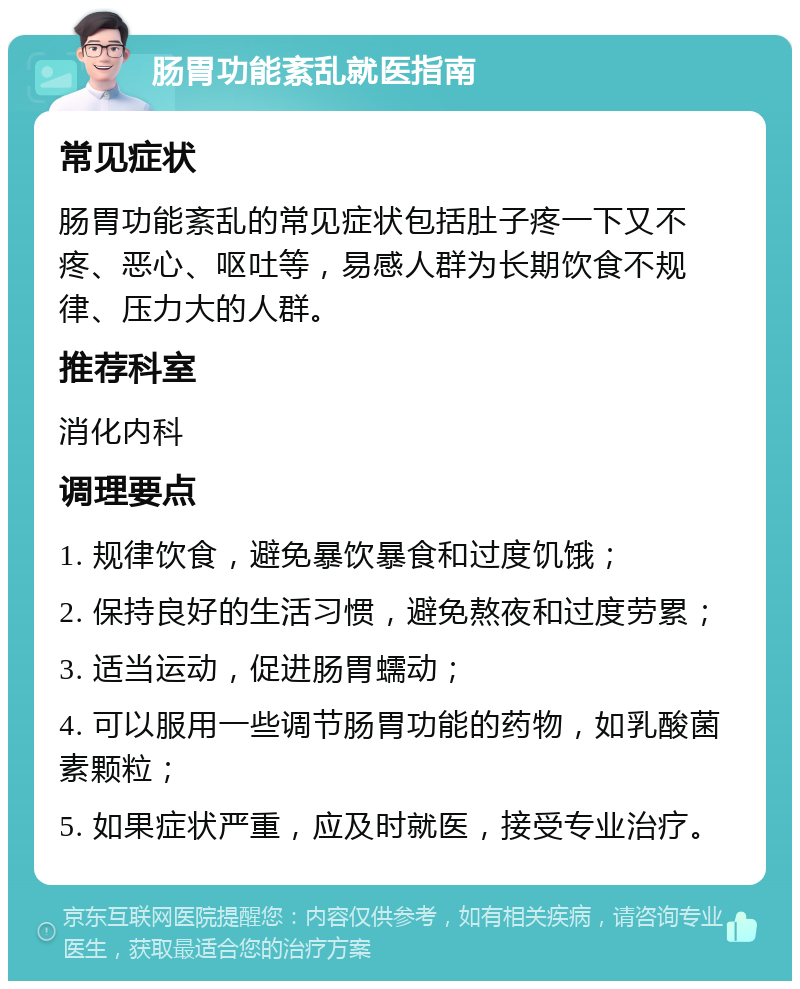 肠胃功能紊乱就医指南

常见症状

肠胃功能紊乱的常见症状包括肚子疼一下又不疼、恶心、呕吐等，易感人群为长期饮食不规律、压力大的人群。

推荐科室

消化内科

调理要点

1. 规律饮食，避免暴饮暴食和过度饥饿；

2. 保持良好的生活习惯，避免熬夜和过度劳累；

3. 适当运动，促进肠胃蠕动；

4. 可以服用一些调节肠胃功能的药物，如乳酸菌素颗粒；

5. 如果症状严重，应及时就医，接受专业治疗。

京东互联网医院提醒您：内容仅供参考，如有相关疾病，请咨询专业医生，获取最适合您的治疗方案